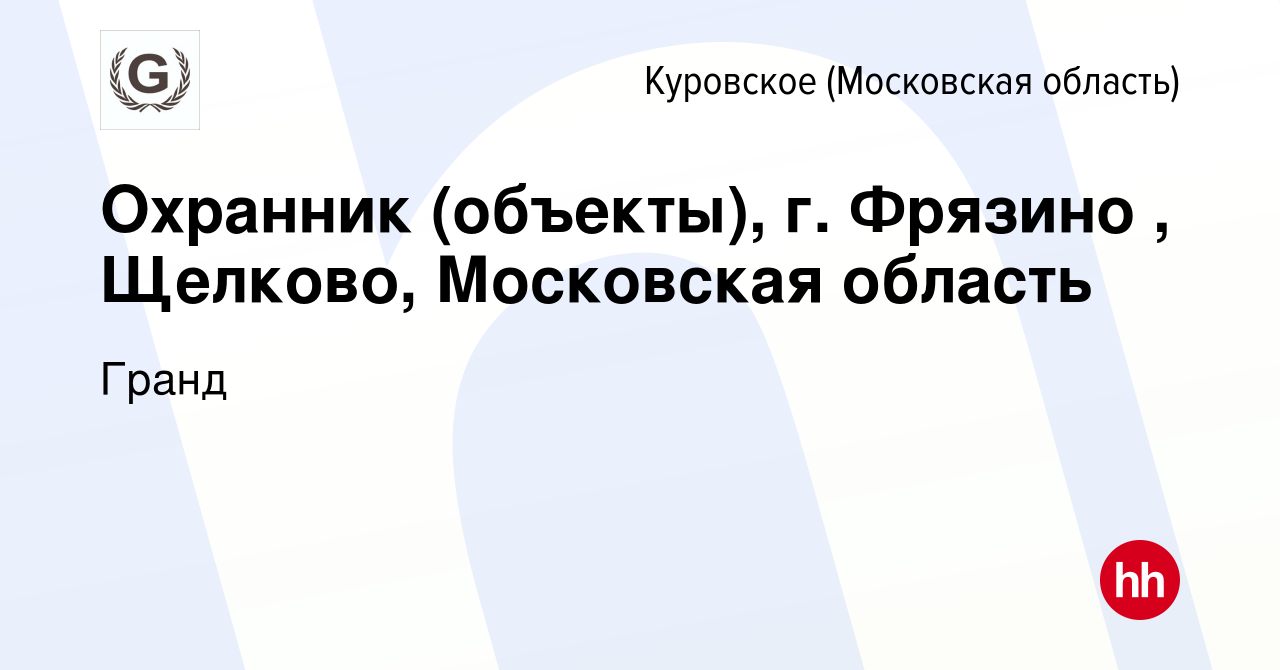 G

Куровское (Московская область)

Охранник (объекты), г. Фрязино , Щелково, Московская область

Гранд

hh